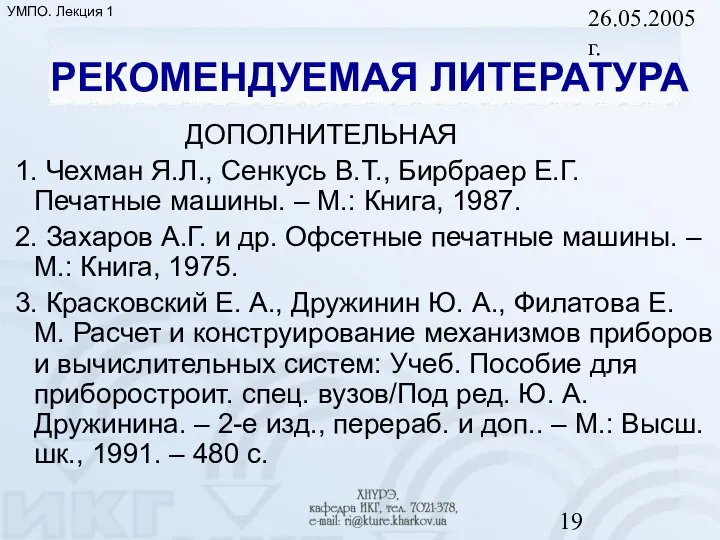 УМПО. Лекция 1

26.05.2005 г.

РЕКОМЕНДУЕМАЯ ЛИТЕРАТУРА

ДОПОЛНИТЕЛЬНАЯ

1. Чехман Я.Л., Сенкусь В.Т., Бирбраер Е.Г. Печатные машины. – М.: Книга, 1987.

2. Захаров А.Г. и др. Офсетные печатные машины. – М.: Книга, 1975.

3. Красковский Е. А., Дружинин Ю. А., Филатова Е. М. Расчет и конструирование механизмов приборов и вычислительных систем: Учеб. Пособие для приборостроит. спец. вузов/Под ред. Ю. А. Дружинина. – 2-е изд., перераб. и доп.. – М.: Высш. шк., 1991. – 480 с.

ИКГ

ХНУРЭ,
кафедра ИКГ, тел. 7021-378,
e-mail: ri@kture.kharkov.ua

19